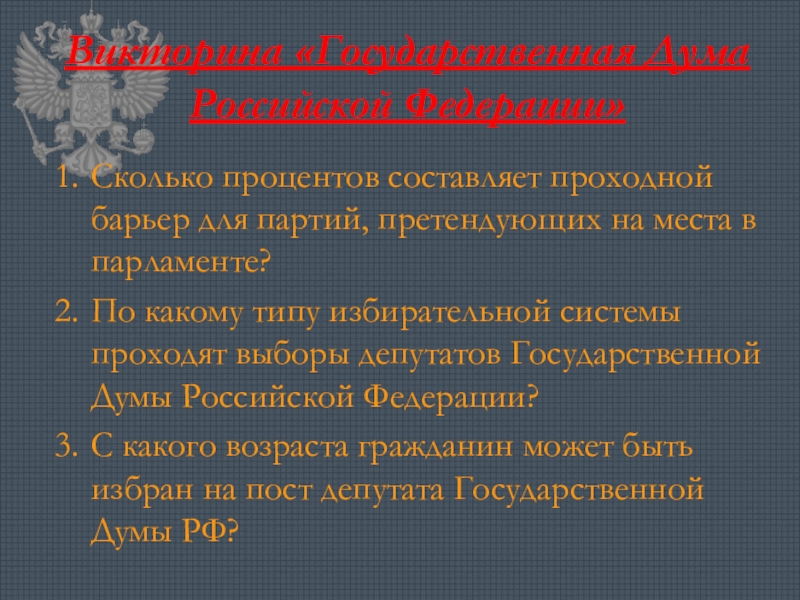 Викторина «Государственная Дума Российской Федерации»

1. Сколько процентов составляет проходной барьер для партий, претендующих на места в парламенте?
2. По какому типу избирательной системы проходят выборы депутатов Государственной Думы Российской Федерации?
3. С какого возраста гражданин может быть избран на пост депутата Государственной Думы РФ?